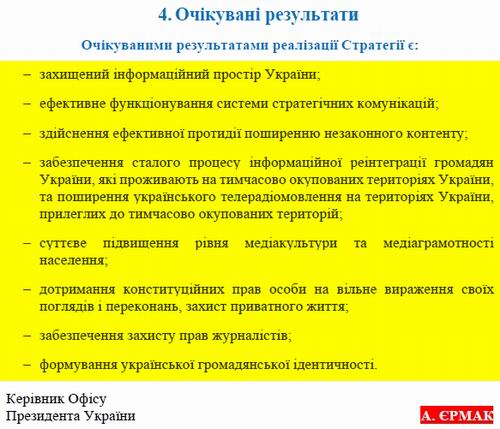 4. Очікувані результати

Очікуваними результатами реалізації Стратегії є:

– захищений інформаційний простір України;

– ефективне функціонування системи стратегічних комунікацій;

– здійснення ефективної протидії поширенню незаконного контенту;

– забезпечення сталого процесу інформаційної реінтеграції громадян України, які проживають на тимчасово окупованих територіях України, та поширення українського телерадіомовлення на територіях України, прилеглих до тимчасово окупованих територій;

– суттєве підвищення рівня медіакультури та медіаграмотності населення;

– дотримання конституційних прав особи на вільне вираження своїх поглядів і переконань, захист приватного життя;

– забезпечення захисту прав журналістів;

– формування української громадянської ідентичності.

Керівник Офісу
Президента України

А. ЄРМАК